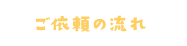 ご依頼の流れ